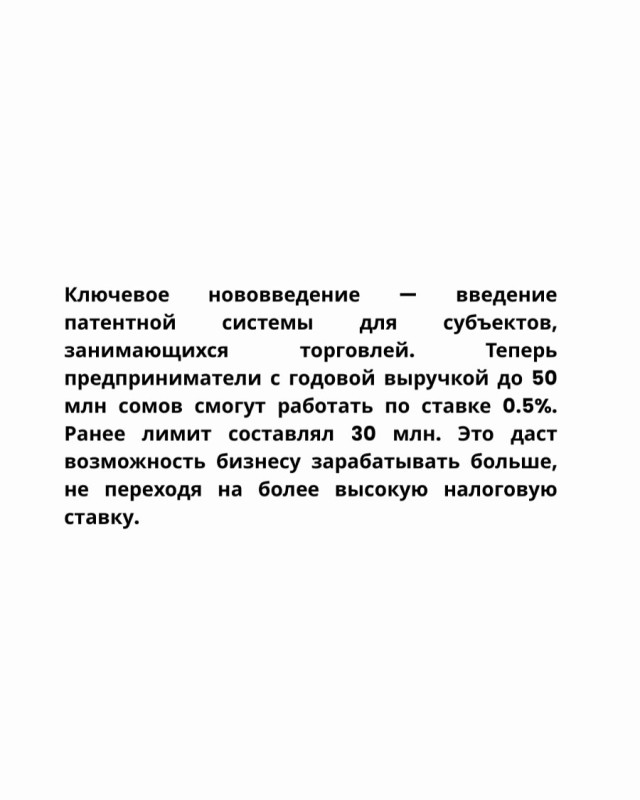 Ключевое нововведение — введение патентной системы для субъектов, занимающихся торговлей. Теперь предприниматели с годовой выручкой до 50 млн сомов смогут работать по ставке 0.5%. Ранее лимит составлял 30 млн. Это даст возможность бизнесу зарабатывать больше, не переходя на более высокую налоговую ставку.